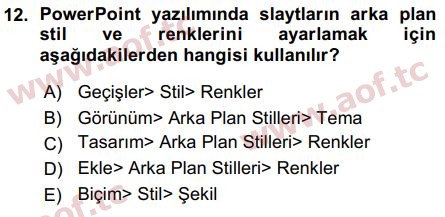 12. PowerPoint yazılımında slaytların arka plan stil ve renklerini ayarlamak için aşağıdakilerden hangisi kullanılır?

A) Geçişler> Stil> Renkler
B) Görünüm> Arka Plan Stilleri> Tema
C) Tasarım> Arka Plan Stilleri> Renkler
D) Ekle> Arka Plan Stilleri> Renkler
E) Biçim> Stil> Şekil

www.aof.tc
www.aof.tc
aof.tc